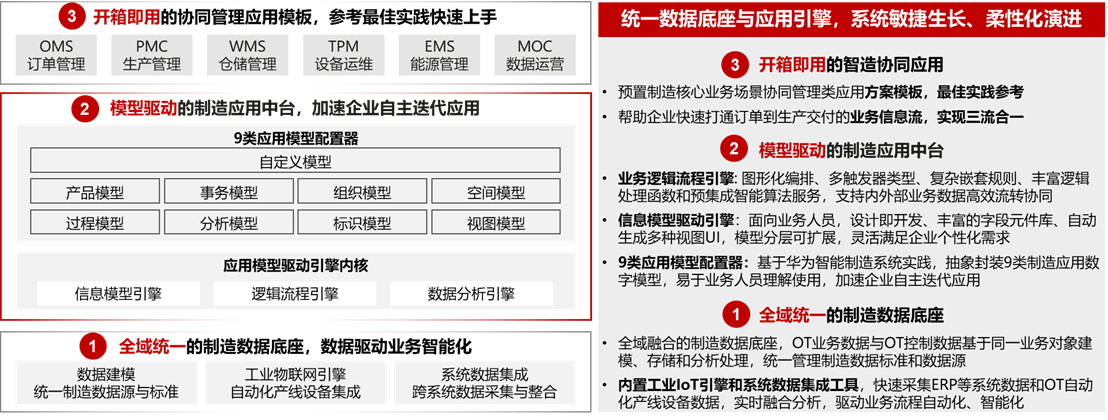 3 开箱即用的协同管理应用模板，参考最佳实践快速上手

OMS
订单管理

PMC
生产管理

WMS
仓储管理

TPM
设备运维

EMS
能源管理

MOC
数据运营

2 模型驱动的制造应用中台，加速企业自主迭代应用

9类应用模型配置器

自定义模型

产品模型
事务模型
组织模型
空间模型
过程模型
分析模型
标识模型
视图模型

应用模型驱动引擎内核

信息模型引擎
逻辑流程引擎
数据分析引擎

1 全域统一的制造数据底座，数据驱动业务智能化

数据建模
统一制造数据源与标准

工业物联网引擎
自动化产线设备集成

系统数据集成
跨系统数据采集与整合

统一数据底座与应用引擎，系统敏捷生长、柔性化演进

3 开箱即用的智造协同应用

• 预置制造核心业务场景协同管理类应用方案模板，最佳实践参考
• 帮助企业快速打通订单到生产交付的业务信息流，实现三流合一

2 模型驱动的制造应用中台

• 业务逻辑流程引擎：图形化编排、多触发器类型、复杂嵌套规则、丰富逻辑处理函数和预集成智能算法服务，支持内外部业务数据高效流转协同
• 信息模型驱动引擎：面向业务人员，设计即开发、丰富的字段元件库、自动生成多种视图UI，模型分层可扩展，灵活满足企业个性化需求
• 9类应用模型配置器：基于华为智能制造系统实践，抽象封装9类制造应用数字模型，易于业务人员理解使用，加速企业自主迭代应用

1 全域统一的制造数据底座

• 全域融合的制造数据底座，OT业务数据与OT控制数据基于同一业务对象建模、存储和分析处理，统一管理制造数据标准和数据源
• 内置工业IoT引擎和系统数据集成工具，快速采集ERP等系统数据和OT自动化产线设备数据，实时融合分析，驱动业务流程自动化、智能化